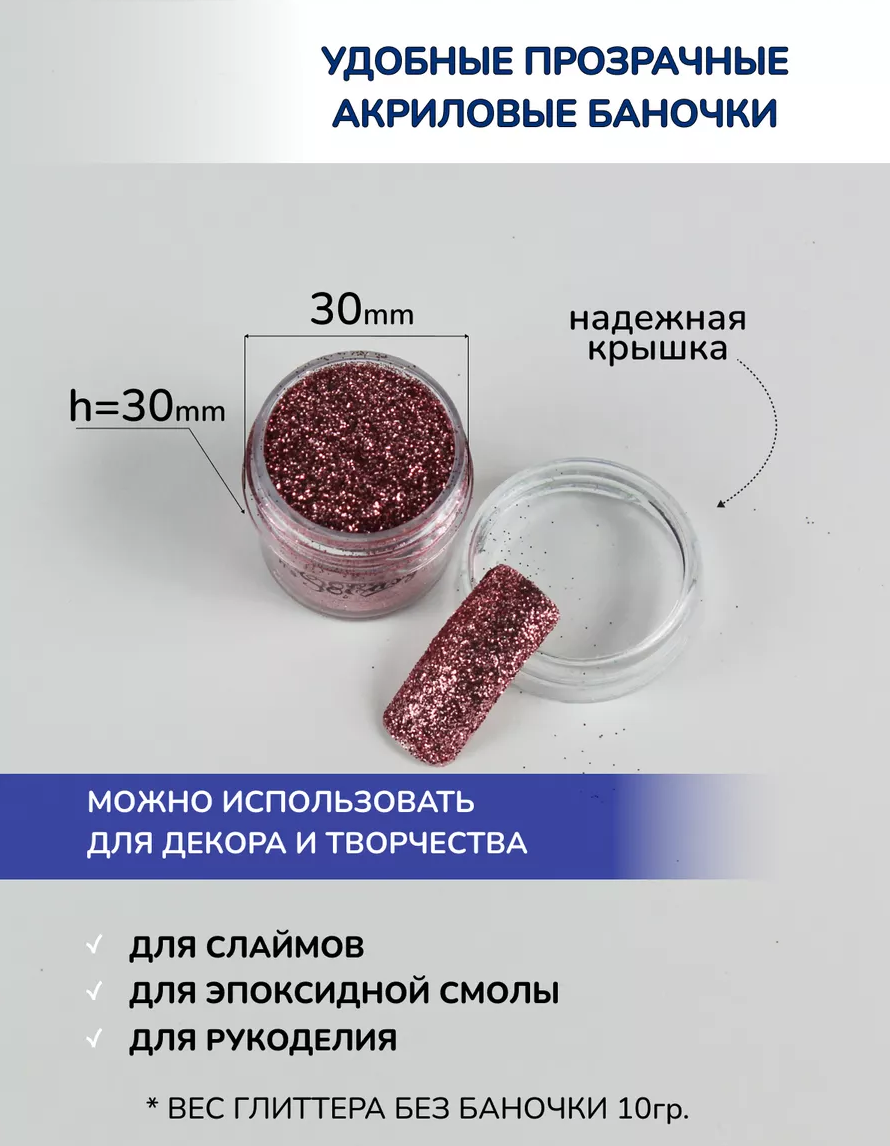 УДОБНЫЕ ПРОЗРАЧНЫЕ
АКРИЛОВЫЕ БАНОЧКИ

30mm

h=30mm

надежная
крышка

МОЖНО ИСПОЛЬЗОВАТЬ
ДЛЯ ДЕКОРА И ТВОРЧЕСТВА

✓ ДЛЯ СЛАЙМОВ
✓ ДЛЯ ЭПОКСИДНОЙ СМОЛЫ
✓ ДЛЯ РУКОДЕЛИЯ

* ВЕС ГЛИТТЕРА БЕЗ БАНОЧКИ 10гр.